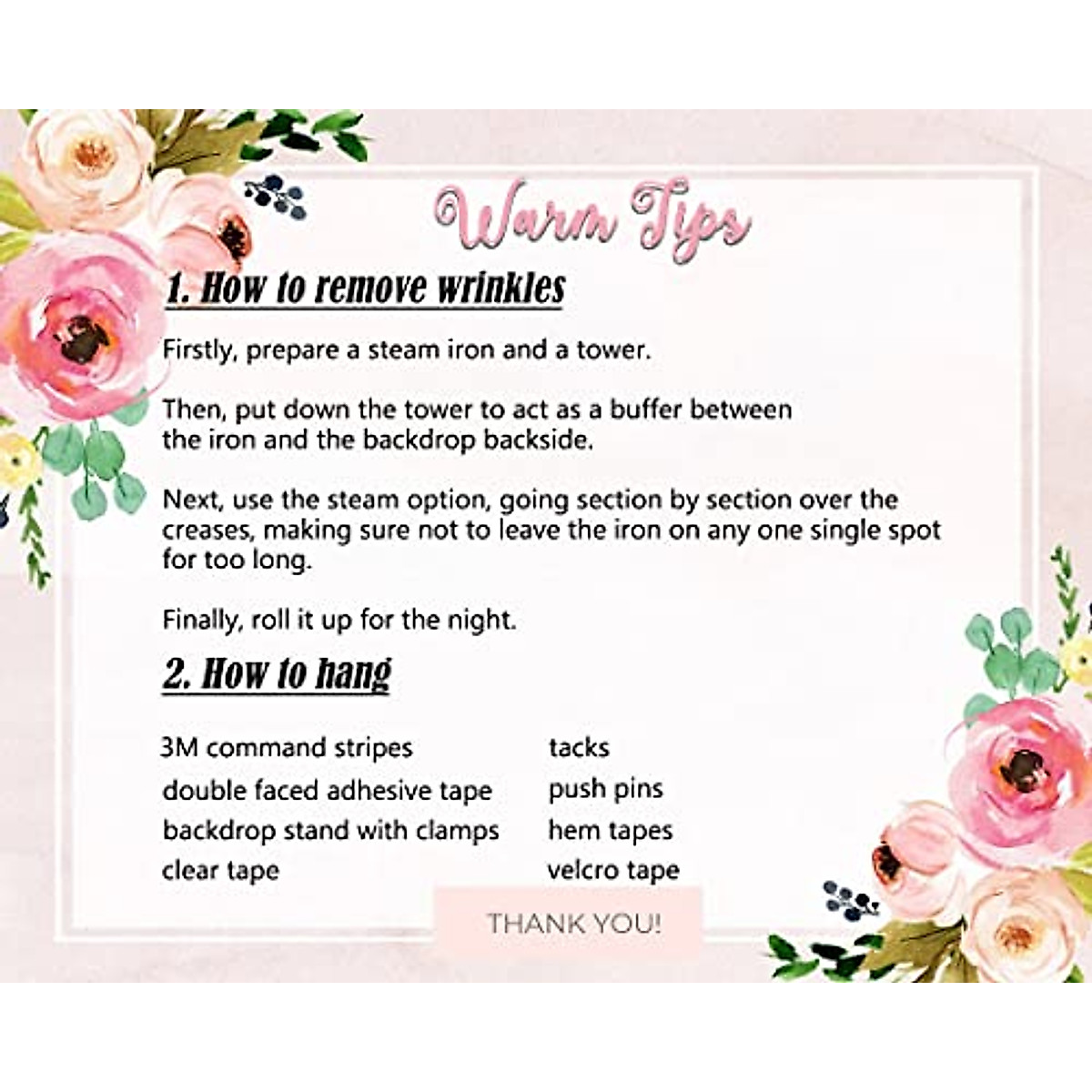 Warm Tips

1. How to remove wrinkles

Firstly, prepare a steam iron and a tower.

Then, put down the tower to act as a buffer between the iron and the backdrop backside.

Next, use the steam option, going section by section over the creases, making sure not to leave the iron on any one single spot for too long.

Finally, roll it up for the night.

2. How to hang

3M command stripes
double faced adhesive tape
backdrop stand with clamps
clear tape

tacks
push pins
hem tapes
velcro tape

THANK YOU!